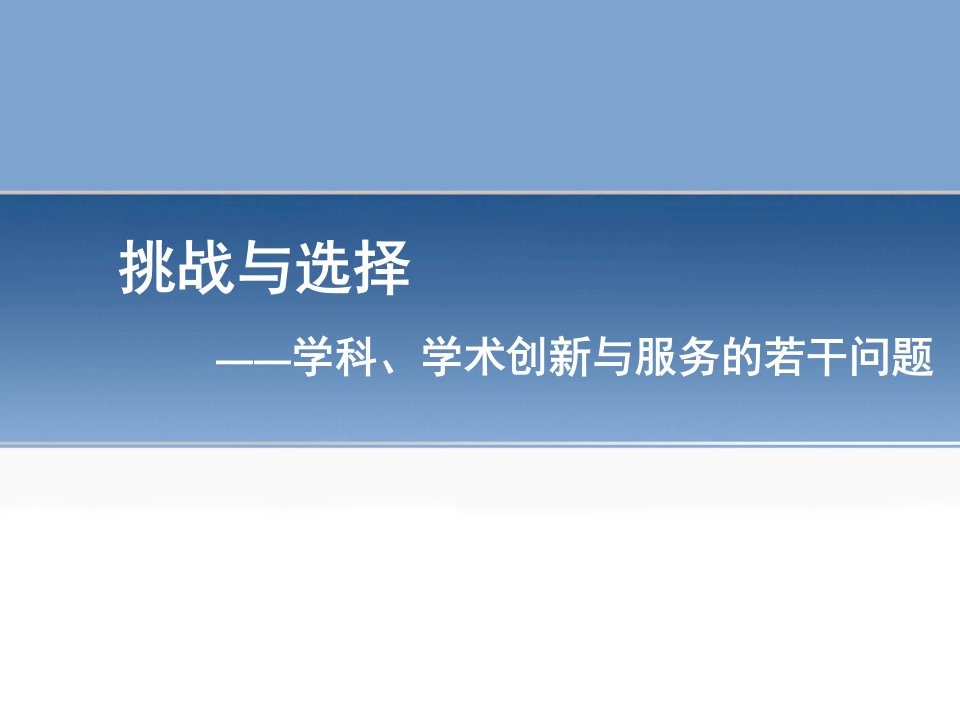 挑战与选择

——学科、学术创新与服务的若干问题